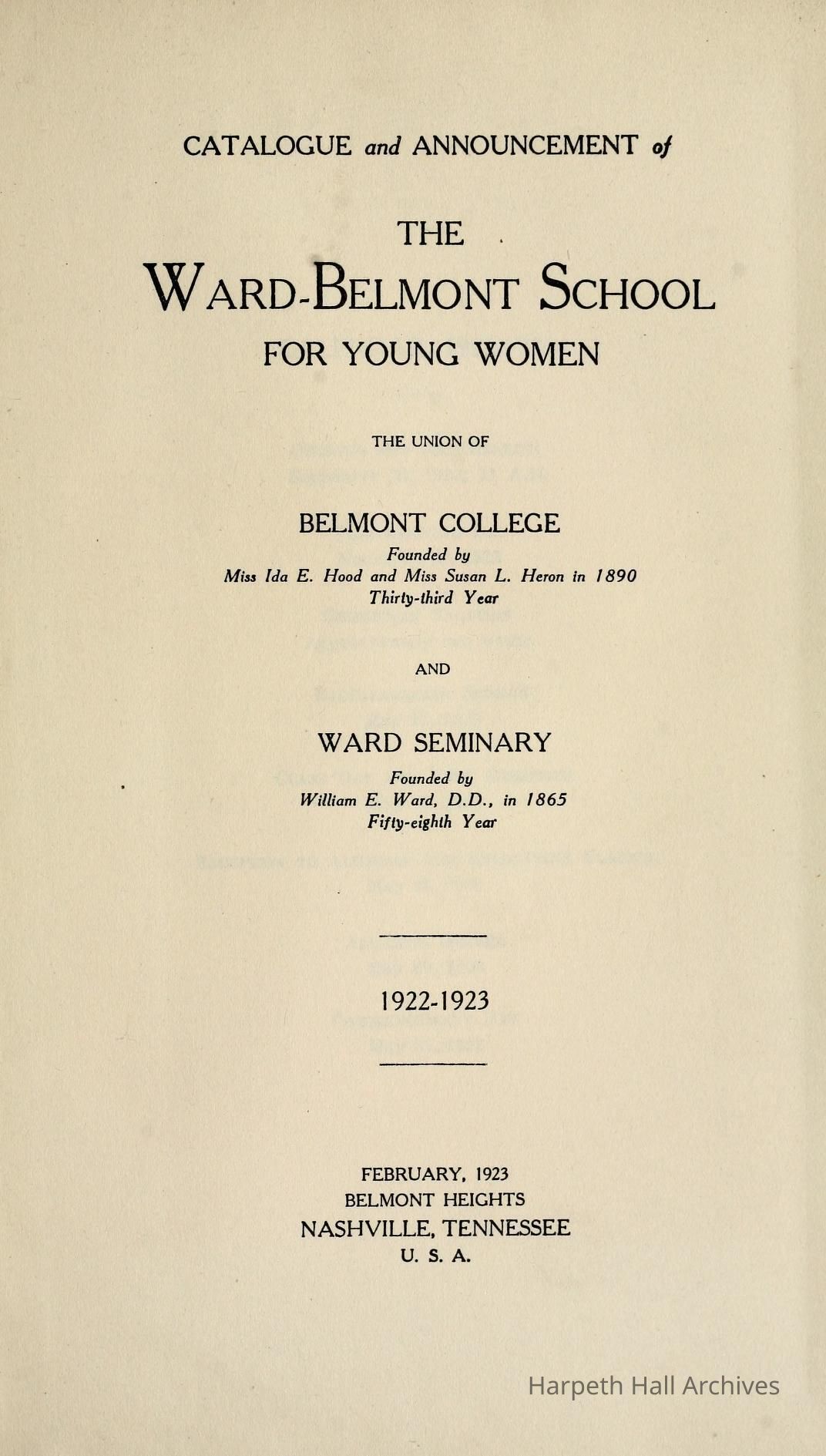 CATALOGUE and ANNOUNCEMENT of

THE
WARD-BELMONT SCHOOL
FOR YOUNG WOMEN

THE UNION OF

BELMONT COLLEGE
Founded by
Miss Ida E. Hood and Miss Susan L. Heron in 1890
Thirty-third Year

AND

WARD SEMINARY
Founded by
William E. Ward, D.D., in 1865
Fifty-eighth Year

1922-1923

FEBRUARY, 1923
BELMONT HEIGHTS
NASHVILLE, TENNESSEE
U. S. A.

Harpeth Hall Archives